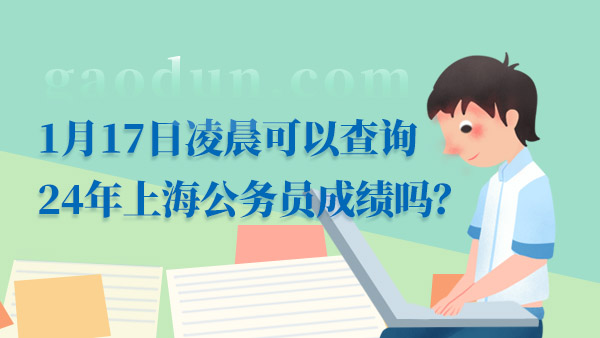 gaodun.com

1月17日凌晨可以查询
24年上海公务员成绩吗?